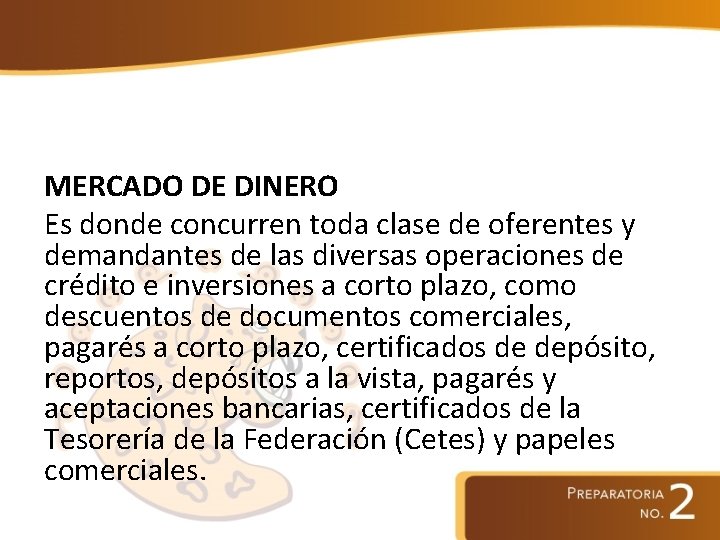 MERCADO DE DINERO

Es donde concurren toda clase de oferentes y demandantes de las diversas operaciones de crédito e inversiones a corto plazo, como descuentos de documentos comerciales, pagarés a corto plazo, certificados de depósito, reportos, depósitos a la vista, pagarés y aceptaciones bancarias, certificados de la Tesorería de la Federación (Cetes) y papeles comerciales.

PREPARATORIA NO. 2